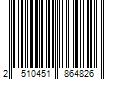 2 510451 864826